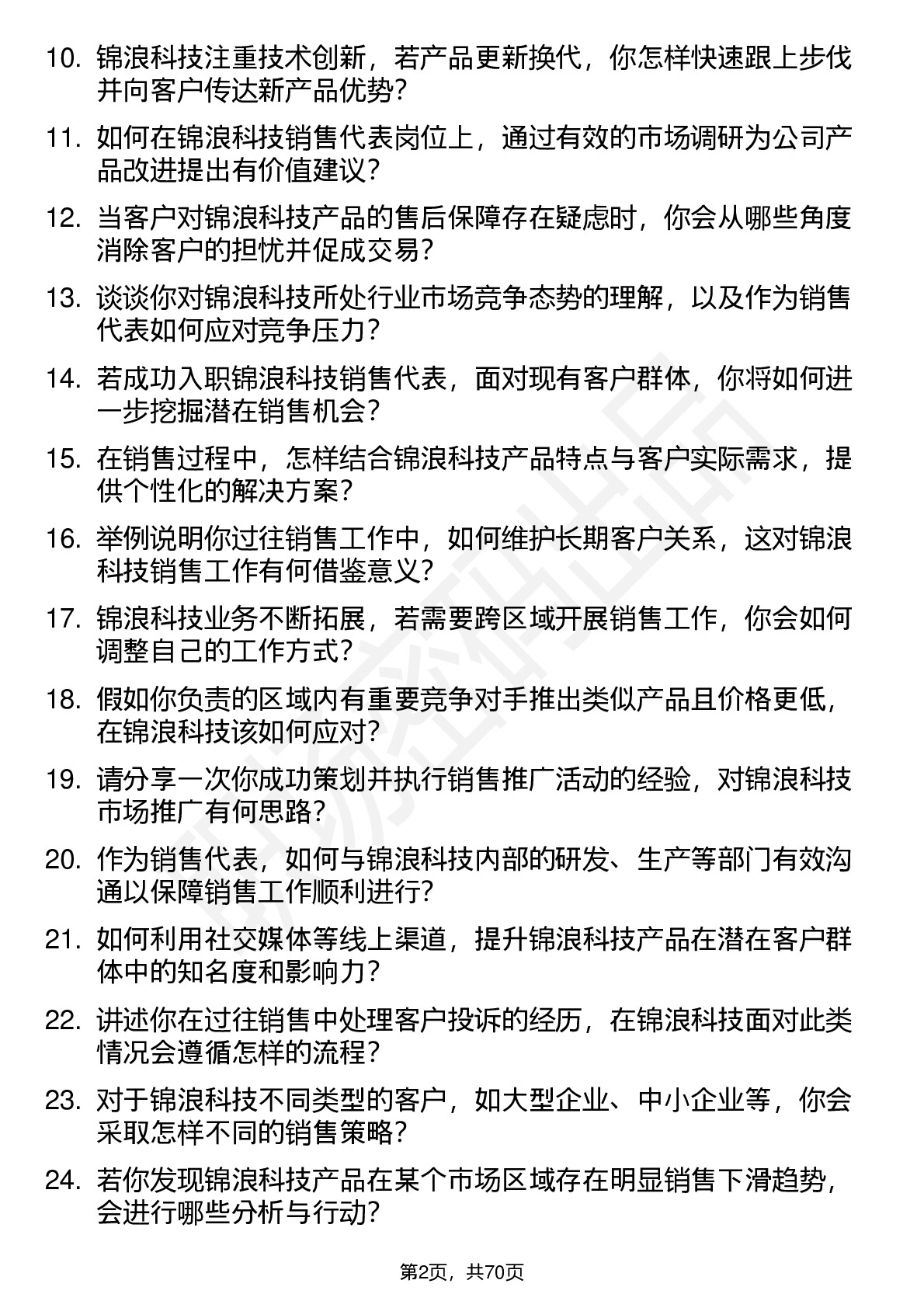 10. 锦浪科技注重技术创新，若产品更新换代，你怎样快速跟上步伐并向客户传达新产品优势？

11. 如何在锦浪科技销售代表岗位上，通过有效的市场调研为公司产品改进提出有价值建议？

12. 当客户对锦浪科技产品的售后保障存在疑虑时，你会从哪些角度消除客户的担忧并促成交易？

13. 谈谈你对锦浪科技所处行业市场竞争态势的理解，以及作为销售代表如何应对竞争压力？

14. 若成功入职锦浪科技销售代表，面对现有客户群体，你将如何进一步挖掘潜在销售机会？

15. 在销售过程中，怎样结合锦浪科技产品特点与客户实际需求，提供个性化的解决方案？

16. 举例说明你过往销售工作中，如何维护长期客户关系，这对锦浪科技销售工作有何借鉴意义？

17. 锦浪科技业务不断拓展，若需要跨区域开展销售工作，你会如何调整自己的工作方式？

18. 假如你负责的区域内有重要竞争对手推出类似产品且价格更低，在锦浪科技该如何应对？

19. 请分享一次你成功策划并执行销售推广活动的经验，对锦浪科技市场推广有何思路？

20. 作为销售代表，如何与锦浪科技内部的研发、生产等部门有效沟通以保障销售工作顺利进行？

21. 如何利用社交媒体等线上渠道，提升锦浪科技产品在潜在客户群体中的知名度和影响力？

22. 讲述你在过往销售中处理客户投诉的经历，在锦浪科技面对此类情况会遵循怎样的流程？

23. 对于锦浪科技不同类型的客户，如大型企业、中小企业等，你会采取怎样不同的销售策略？

24. 若你发现锦浪科技产品在某个市场区域存在明显销售下滑趋势，会进行哪些分析与行动？

第2页，共70页